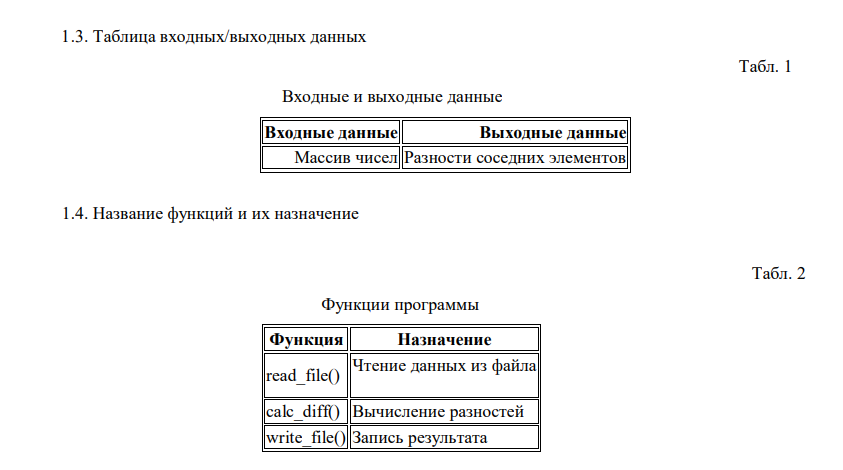 1.3. Таблица входных/выходных данных

Табл. 1

Входные и выходные данные

| Входные данные | Выходные данные |
|---|---|
| Массив чисел | Разности соседних элементов |

1.4. Название функций и их назначение

Табл. 2

Функции программы

| Функция | Назначение |
|---|---|
| read_file() | Чтение данных из файла |
| calc_diff() | Вычисление разностей |
| write_file() | Запись результата |